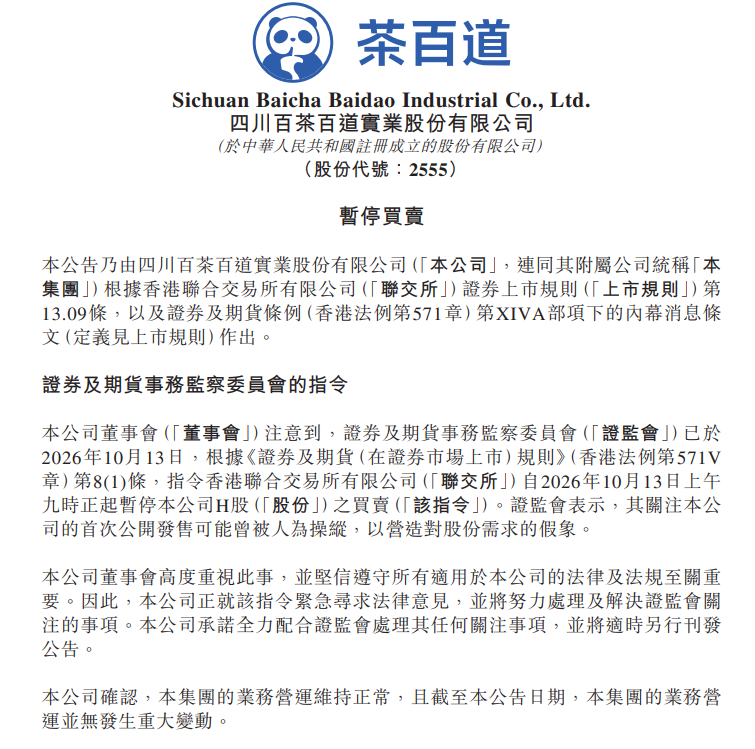 茶百道

Sichuan Baicha Baidao Industrial Co., Ltd.
四川百茶百道實業股份有限公司
(於中華人民共和國註冊成立的股份有限公司)
(股份代號:2555)

暫停買賣

本公告乃由四川百茶百道實業股份有限公司(「本公司」,連同其附屬公司統稱「本集團」)根據香港聯合交易所有限公司(「聯交所」)證券上市規則(「上市規則」)第13.09條,以及證券及期貨條例(香港法例第571章)第XIVA部項下的內幕消息條文(定義見上市規則)作出。

證券及期貨事務監察委員會的指令

本公司董事會(「董事會」)注意到,證券及期貨事務監察委員會(「證監會」)已於2026年10月13日,根據《證券及期貨(在證券市場上市)規則》(香港法例第571V章)第8(1)條,指令香港聯合交易所有限公司(「聯交所」)自2026年10月13日上午九時正起暫停本公司H股(「股份」)之買賣(「該指令」)。證監會表示,其關注本公司的首次公開發售可能曾被人為操縱,以營造對股份需求的假象。

本公司董事會高度重視此事,並堅信遵守所有適用於本公司的法律及法規至關重要。因此,本公司正就該指令緊急尋求法律意見,並將努力處理及解決證監會關注的事項。本公司承諾全力配合證監會處理其任何關注事項,並將適時另行刊發公告。

本公司確認,本集團的業務營運維持正常,且截至本公告日期,本集團的業務營運並無發生重大變動。